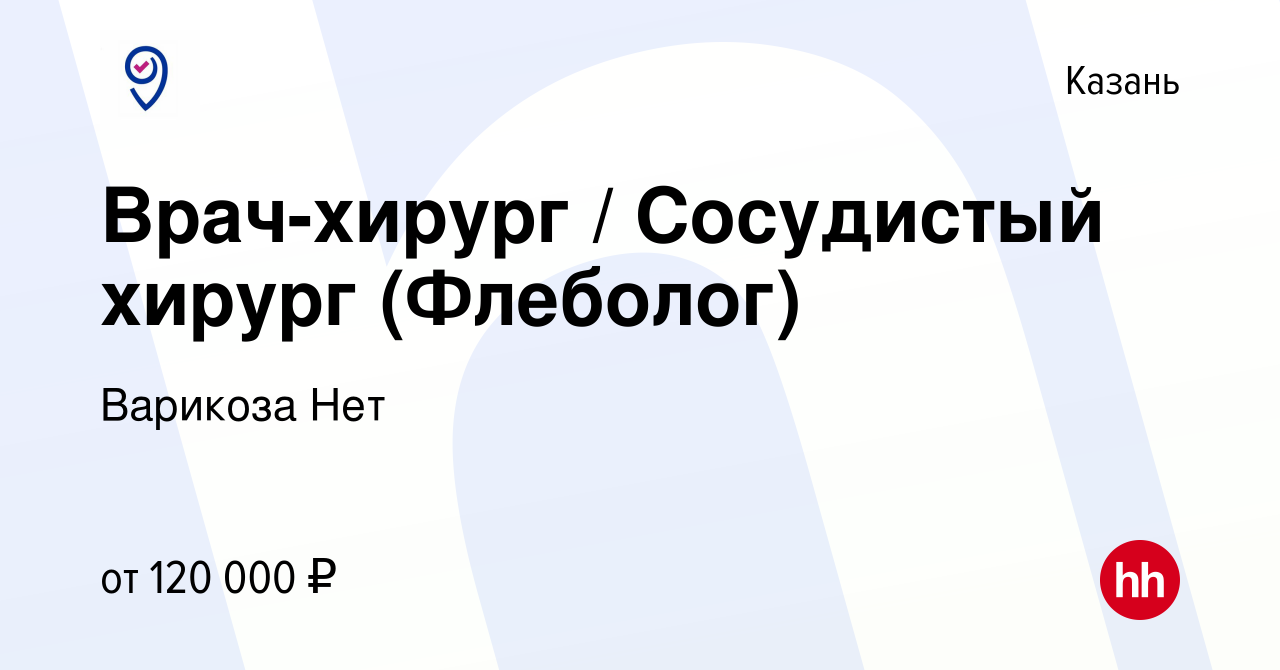 Казань

Врач-хирург / Сосудистый хирург (Флеболог)

Варикоза Нет

от 120 000 ₽

hh